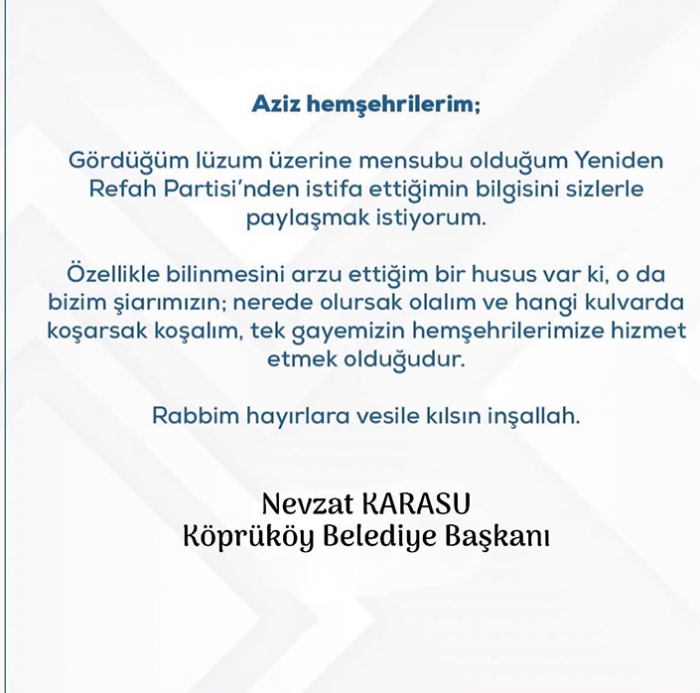 Aziz hemşehrilerim;

Gördüğüm lüzum üzerine mensubu olduğum Yeniden Refah Partisi'nden istifa ettiğimin bilgisini sizlerle paylaşmak istiyorum.

Özellikle bilinmesini arzu ettiğim bir husus var ki, o da bizim şiarımızın; nerede olursak olalım ve hangi kulvarda koşarsak koşalım, tek gayemizin hemşehrilerimize hizmet etmek olduğudur.

Rabbim hayırlara vesile kılsın inşallah.

Nevzat KARASU
Köprüköy Belediye Başkanı